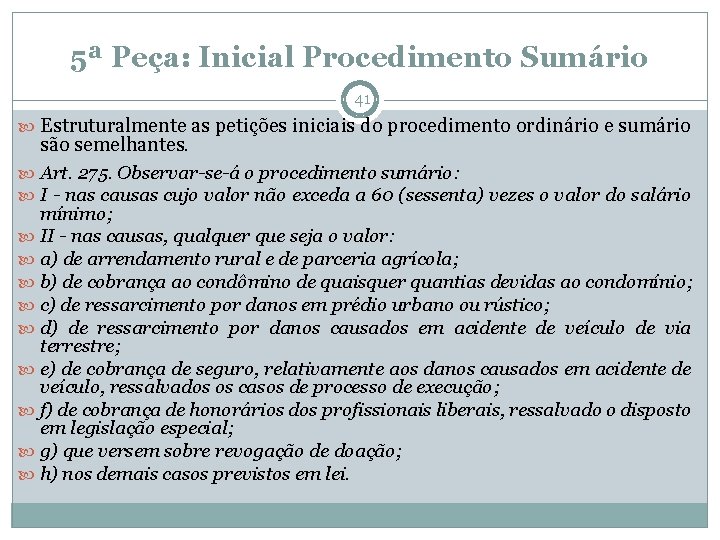 5ª Peça: Inicial Procedimento Sumário

41

Estruturalmente as petições iniciais do procedimento ordinário e sumário são semelhantes.

Art. 275. Observar-se-á o procedimento sumário:

I - nas causas cujo valor não exceda a 60 (sessenta) vezes o valor do salário mínimo;

II - nas causas, qualquer que seja o valor:

a) de arrendamento rural e de parceria agrícola;

b) de cobrança ao condômino de quaisquer quantias devidas ao condomínio;

c) de ressarcimento por danos em prédio urbano ou rústico;

d) de ressarcimento por danos causados em acidente de veículo de via terrestre;

e) de cobrança de seguro, relativamente aos danos causados em acidente de veículo, ressalvados os casos de processo de execução;

f) de cobrança de honorários dos profissionais liberais, ressalvado o disposto em legislação especial;

g) que versem sobre revogação de doação;

h) nos demais casos previstos em lei.